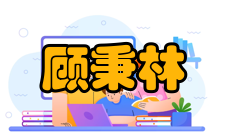 顾秉林